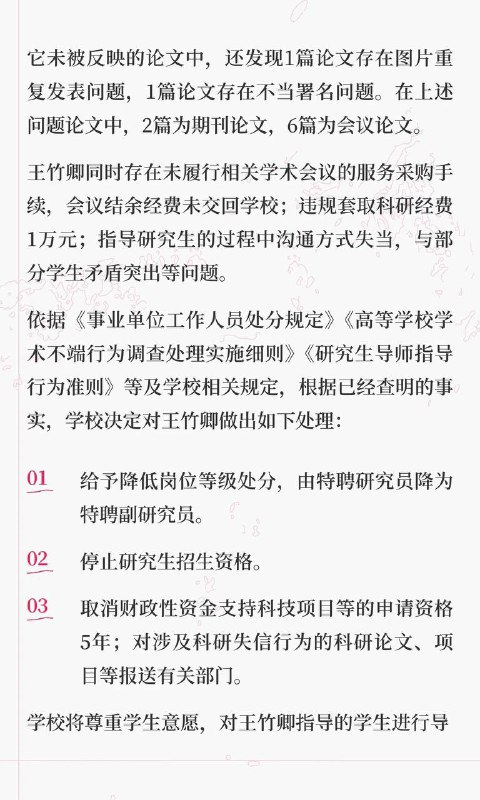 它未被反映的论文中，还发现1篇论文存在图片重复发表问题，1篇论文存在不当署名问题。在上述问题论文中，2篇为期刊论文，6篇为会议论文。

王竹卿同时存在未履行相关学术会议的服务采购手续，会议结余经费未交回学校；违规套取科研经费1万元；指导研究生的过程中沟通方式失当，与部分学生矛盾突出等问题。

依据《事业单位工作人员处分规定》《高等学校学术不端行为调查处理实施细则》《研究生导师指导行为准则》等及学校相关规定，根据已经查明的事实，学校决定对王竹卿做出如下处理：

01 给予降低岗位等级处分，由特聘研究员降为特聘副研究员。

02 停止研究生招生资格。

03 取消财政性资金支持科技项目等的申请资格5年；对涉及科研失信行为的科研论文、项目等报送有关部门。

学校将尊重学生意愿，对王竹卿指导的学生进行导